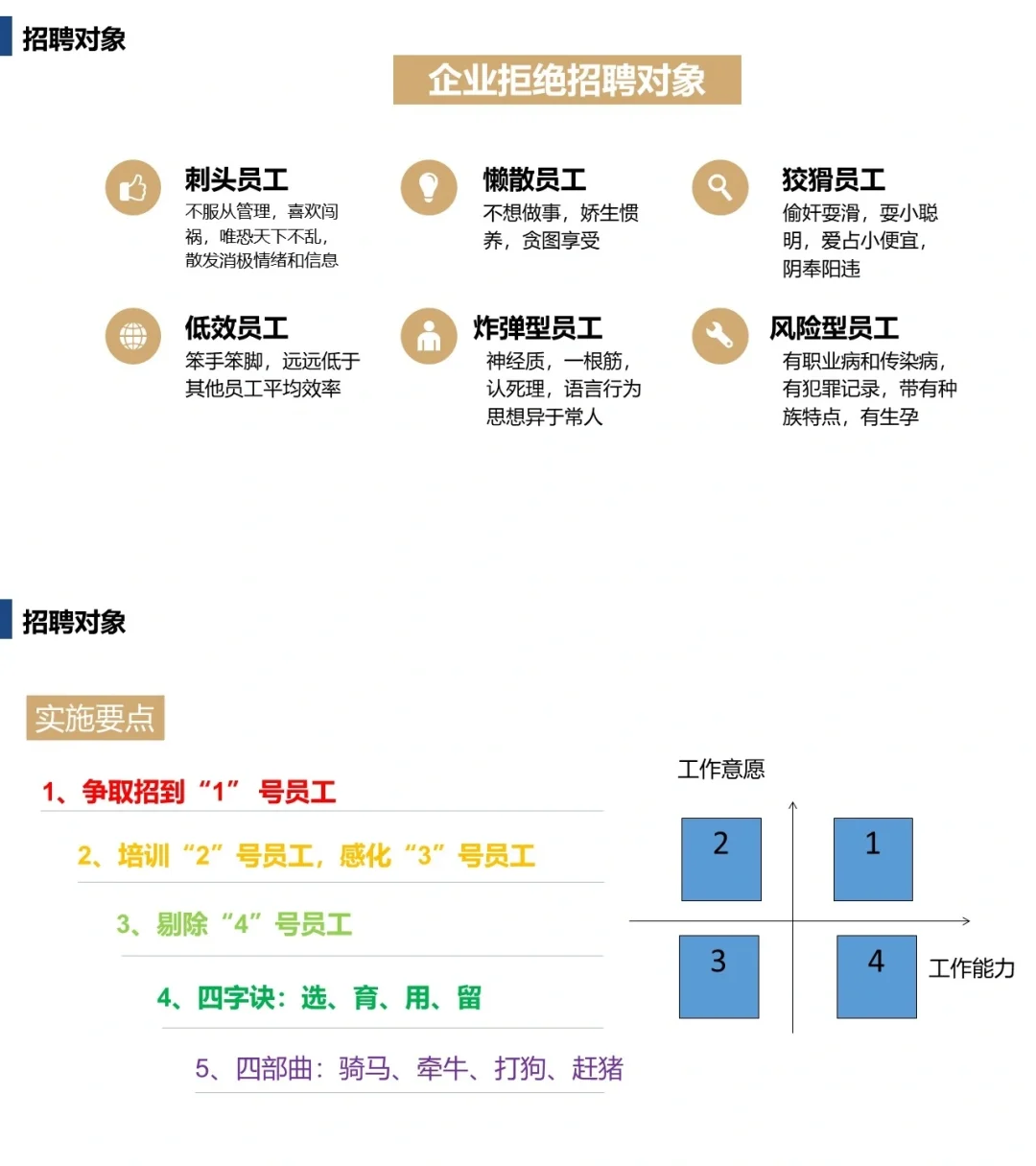 招聘对象

企业拒绝招聘对象

刺头员工
不服从管理，喜欢闯祸，唯恐天下不乱，散发消极情绪和信息

懒散员工
不想做事，娇生惯养，贪图享受

狡猾员工
偷奸耍滑，耍小聪明，爱占小便宜，阴奉阳违

低效员工
笨手笨脚，远远低于其他员工平均效率

炸弹型员工
神经质，一根筋，认死理，语言行为思想异于常人

风险型员工
有职业病和传染病，有犯罪记录，带有种族特点，有生孕

招聘对象

实施要点

1、争取招到“1” 号员工

2、培训“2”号员工，感化“3”号员工

3、剔除“4”号员工

4、四字诀：选、育、用、留

5、四部曲：骑马、牵牛、打狗、赶猪

工作意愿

2

1

3

4

工作能力